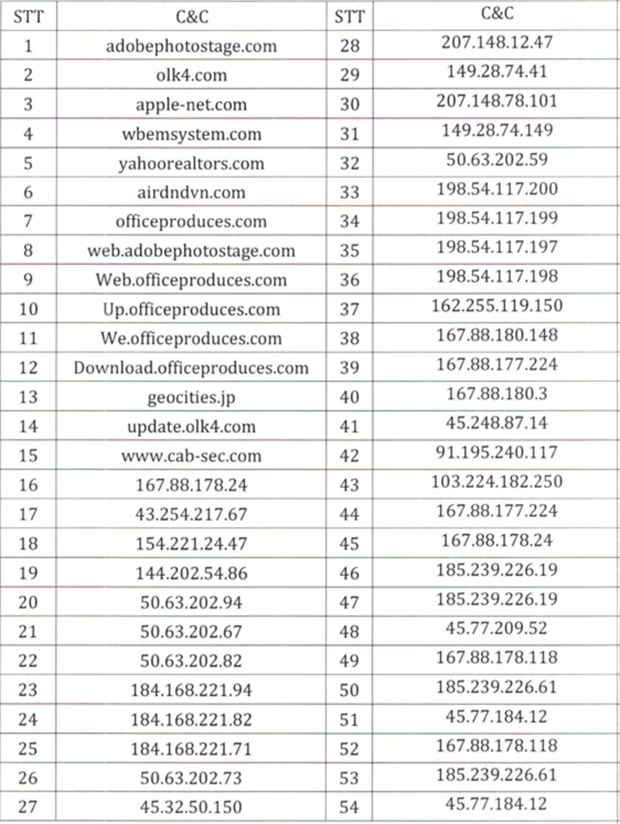 | STT | C&C | STT | C&C |
|---|---|---|---|
| 1 | adobephotostage.com | 28 | 207.148.12.47 |
| 2 | olk4.com | 29 | 149.28.74.41 |
| 3 | apple-net.com | 30 | 207.148.78.101 |
| 4 | wbemsystem.com | 31 | 149.28.74.149 |
| 5 | yahoorealtors.com | 32 | 50.63.202.59 |
| 6 | airdndvn.com | 33 | 198.54.117.200 |
| 7 | officeproduces.com | 34 | 198.54.117.199 |
| 8 | web.adobephotostage.com | 35 | 198.54.117.197 |
| 9 | Web.officeproduces.com | 36 | 198.54.117.198 |
| 10 | Up.officeproduces.com | 37 | 162.255.119.150 |
| 11 | We.officeproduces.com | 38 | 167.88.180.148 |
| 12 | Download.officeproduces.com | 39 | 167.88.177.224 |
| 13 | geocities.jp | 40 | 167.88.180.3 |
| 14 | update.olk4.com | 41 | 45.248.87.14 |
| 15 | www.cab-sec.com | 42 | 91.195.240.117 |
| 16 | 167.88.178.24 | 43 | 103.224.182.250 |
| 17 | 43.254.217.67 | 44 | 167.88.177.224 |
| 18 | 154.221.24.47 | 45 | 167.88.178.24 |
| 19 | 144.202.54.86 | 46 | 185.239.226.19 |
| 20 | 50.63.202.94 | 47 | 185.239.226.19 |
| 21 | 50.63.202.67 | 48 | 45.77.209.52 |
| 22 | 50.63.202.82 | 49 | 167.88.178.118 |
| 23 | 184.168.221.94 | 50 | 185.239.226.61 |
| 24 | 184.168.221.82 | 51 | 45.77.184.12 |
| 25 | 184.168.221.71 | 52 | 167.88.178.118 |
| 26 | 50.63.202.73 | 53 | 185.239.226.61 |
| 27 | 45.32.50.150 | 54 | 45.77.184.12 |